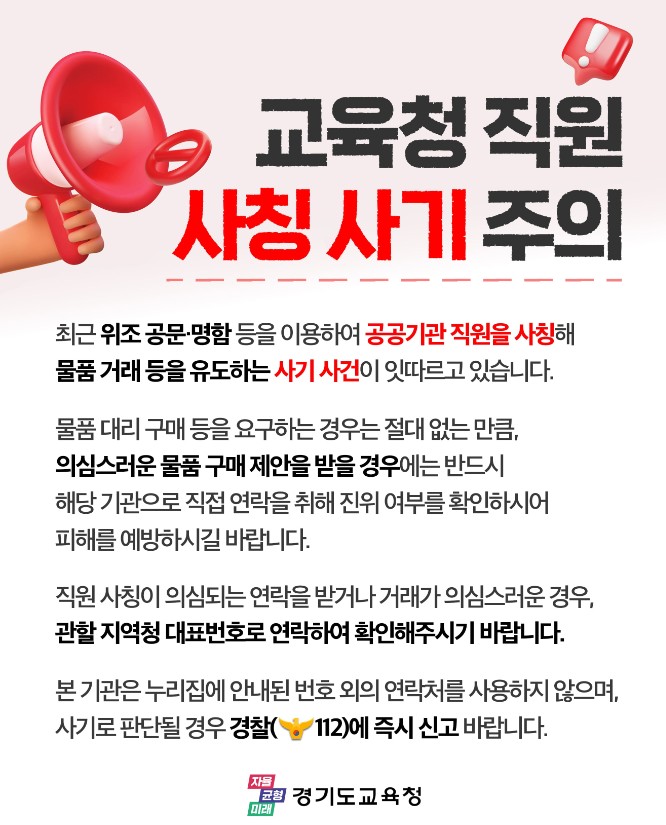 교육청 직원
사칭 사기 주의

최근 위조 공문·명함 등을 이용하여 공공기관 직원을 사칭해 물품 거래 등을 유도하는 사기 사건이 잇따르고 있습니다.

물품 대리 구매 등을 요구하는 경우는 절대 없는 만큼, 의심스러운 물품 구매 제안을 받을 경우에는 반드시 해당 기관으로 직접 연락을 취해 진위 여부를 확인하시어 피해를 예방하시길 바랍니다.

직원 사칭이 의심되는 연락을 받거나 거래가 의심스러운 경우, 관할 지역청 대표번호로 연락하여 확인해주시기 바랍니다.

본 기관은 누리집에 안내된 번호 외의 연락처를 사용하지 않으며, 사기로 판단될 경우 경찰(112)에 즉시 신고 바랍니다.

자율
균형
미래
경기도교육청